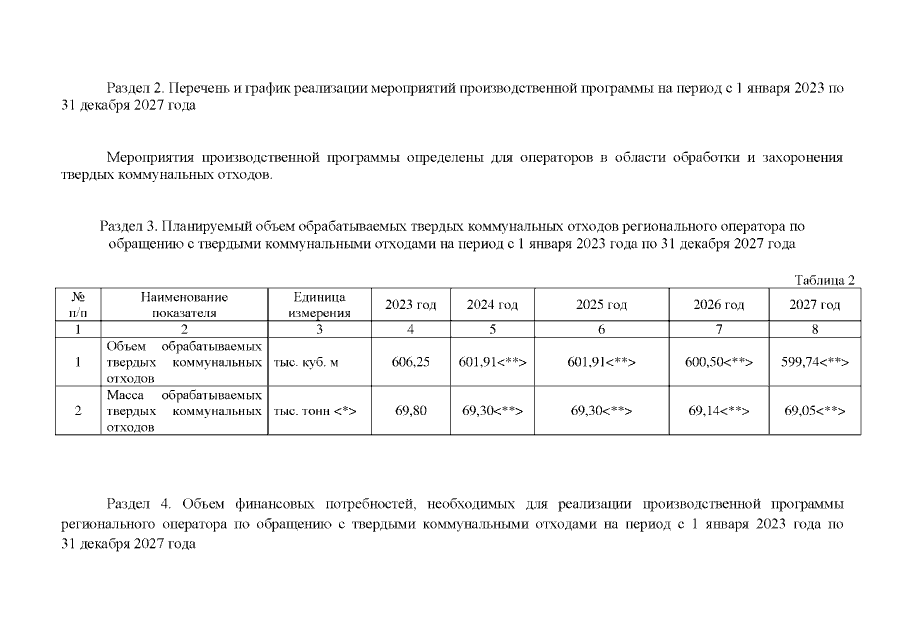 Раздел 2. Перечень и график реализации мероприятий производственной программы на период с 1 января 2023 по 31 декабря 2027 года

Мероприятия производственной программы определены для операторов в области обработки и захоронения твердых коммунальных отходов.

Раздел 3. Планируемый объем обрабатываемых твердых коммунальных отходов регионального оператора по обращению с твердыми коммунальными отходами на период с 1 января 2023 года по 31 декабря 2027 года

Таблица 2

| № п/п | Наименование показателя | Единица измерения | 2023 год | 2024 год | 2025 год | 2026 год | 2027 год |
|---|---|---|---|---|---|---|---|
| 1 | 2 | 3 | 4 | 5 | 6 | 7 | 8 |
| 1 | Объем обрабатываемых твердых коммунальных отходов | тыс. куб. м | 606,25 | 601,91<**> | 601,91<**> | 600,50<**> | 599,74<**> |
| 2 | Масса обрабатываемых твердых коммунальных отходов | тыс. тонн <*> | 69,80 | 69,30<**> | 69,30<**> | 69,14<**> | 69,05<**> |

Раздел 4. Объем финансовых потребностей, необходимых для реализации производственной программы регионального оператора по обращению с твердыми коммунальными отходами на период с 1 января 2023 года по 31 декабря 2027 года